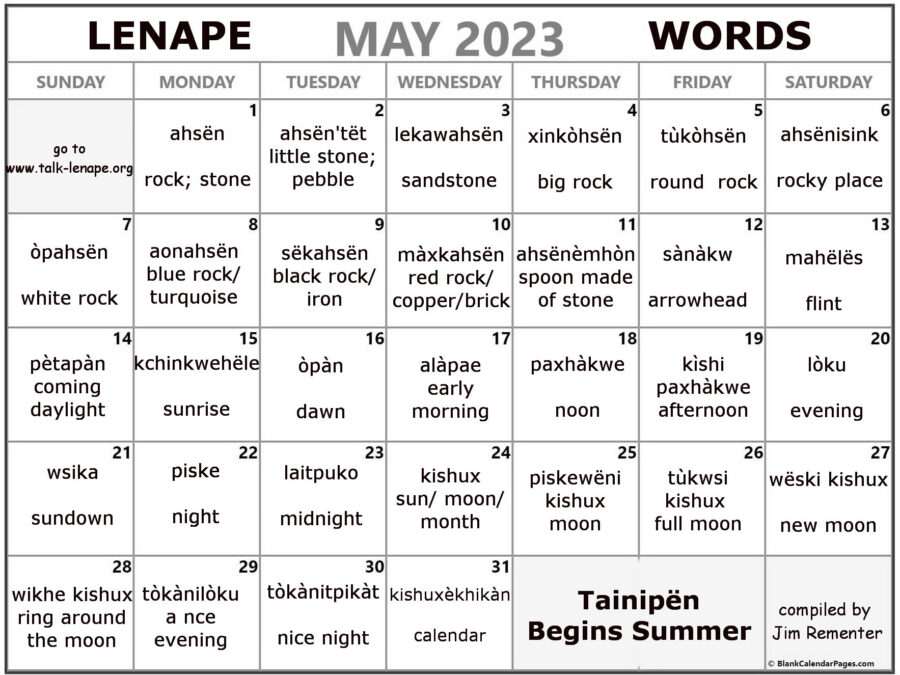 LENAPE MAY 2023 WORDS

| SUNDAY | MONDAY | TUESDAY | WEDNESDAY | THURSDAY | FRIDAY | SATURDAY |
|---|---|---|---|---|---|---|
| go to www.talk-lenape.org | 1 ahsën rock; stone | 2 ahsën'tët little stone; pebble | 3 lekawahsën sandstone | 4 xinkòhsën big rock | 5 tùkòhsën round rock | 6 ahsënisink rocky place |
| 7 òpahsën white rock | 8 aonahsën blue rock/ turquoise | 9 sëkahsën black rock/ iron | 10 màxkahsën red rock/ copper/brick | 11 ahsënèmhòn spoon made of stone | 12 sànàkw arrowhead | 13 mahëlës flint |
| 14 pètapàn coming daylight | 15 kchinkwehële sunrise | 16 òpàn dawn | 17 alàpae early morning | 18 paxhàkwe noon | 19 kìshi paxhàkwe afternoon | 20 lòku evening |
| 21 wsika sundown | 22 piske night | 23 laitpuko midnight | 24 kishux sun/ moon/ month | 25 piskewëni kishux moon | 26 tùkwsi kishux full moon | 27 wëski kishux new moon |
| 28 wikhe kishux ring around the moon | 29 tòkànilòku a nce evening | 30 tòkànitpikàt nice night | 31 kishuxèkhikàn calendar | Tainipën Begins Summer | | compiled by Jim Rementer |

© BlankCalendarPages.com